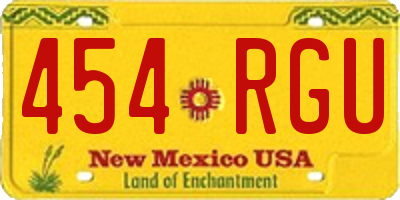 454 RGU

New Mexico USA

Land of Enchantment